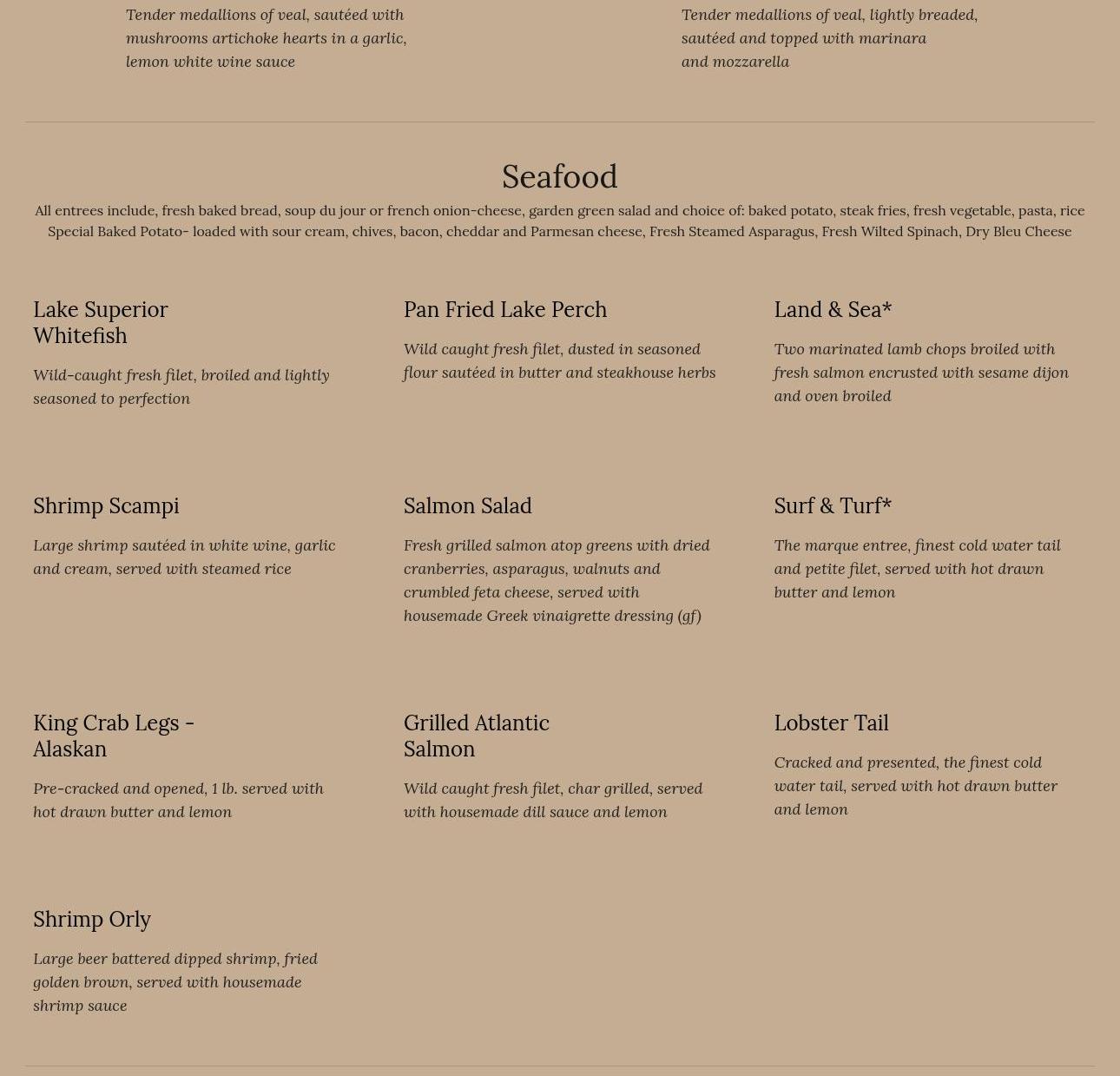 Tender medallions of veal, sautéed with mushrooms artichoke hearts in a garlic, lemon white wine sauce

Tender medallions of veal, lightly breaded, sautéed and topped with marinara and mozzarella

Seafood

All entrees include, fresh baked bread, soup du jour or french onion-cheese, garden green salad and choice of: baked potato, steak fries, fresh vegetable, pasta, rice
Special Baked Potato- loaded with sour cream, chives, bacon, cheddar and Parmesan cheese, Fresh Steamed Asparagus, Fresh Wilted Spinach, Dry Bleu Cheese

Lake Superior Whitefish

Wild-caught fresh filet, broiled and lightly seasoned to perfection

Pan Fried Lake Perch

Wild caught fresh filet, dusted in seasoned flour sautéed in butter and steakhouse herbs

Land & Sea*

Two marinated lamb chops broiled with fresh salmon encrusted with sesame dijon and oven broiled

Shrimp Scampi

Large shrimp sautéed in white wine, garlic and cream, served with steamed rice

Salmon Salad

Fresh grilled salmon atop greens with dried cranberries, asparagus, walnuts and crumbled feta cheese, served with housemade Greek vinaigrette dressing (gf)

Surf & Turf*

The marque entree, finest cold water tail and petite filet, served with hot drawn butter and lemon

King Crab Legs - Alaskan

Pre-cracked and opened, 1 lb. served with hot drawn butter and lemon

Grilled Atlantic Salmon

Wild caught fresh filet, char grilled, served with housemade dill sauce and lemon

Lobster Tail

Cracked and presented, the finest cold water tail, served with hot drawn butter and lemon

Shrimp Orly

Large beer battered dipped shrimp, fried golden brown, served with housemade shrimp sauce